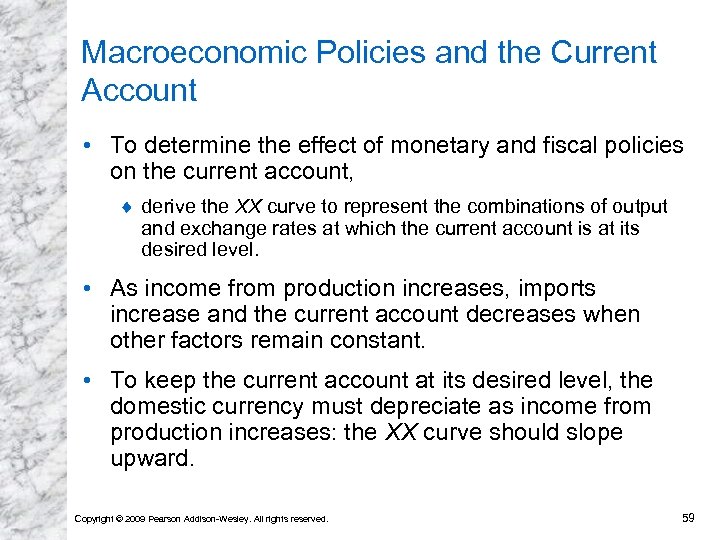 Macroeconomic Policies and the Current Account

• To determine the effect of monetary and fiscal policies on the current account,

♦ derive the XX curve to represent the combinations of output and exchange rates at which the current account is at its desired level.

• As income from production increases, imports increase and the current account decreases when other factors remain constant.

• To keep the current account at its desired level, the domestic currency must depreciate as income from production increases: the XX curve should slope upward.

Copyright © 2009 Pearson Addison-Wesley. All rights reserved.

59